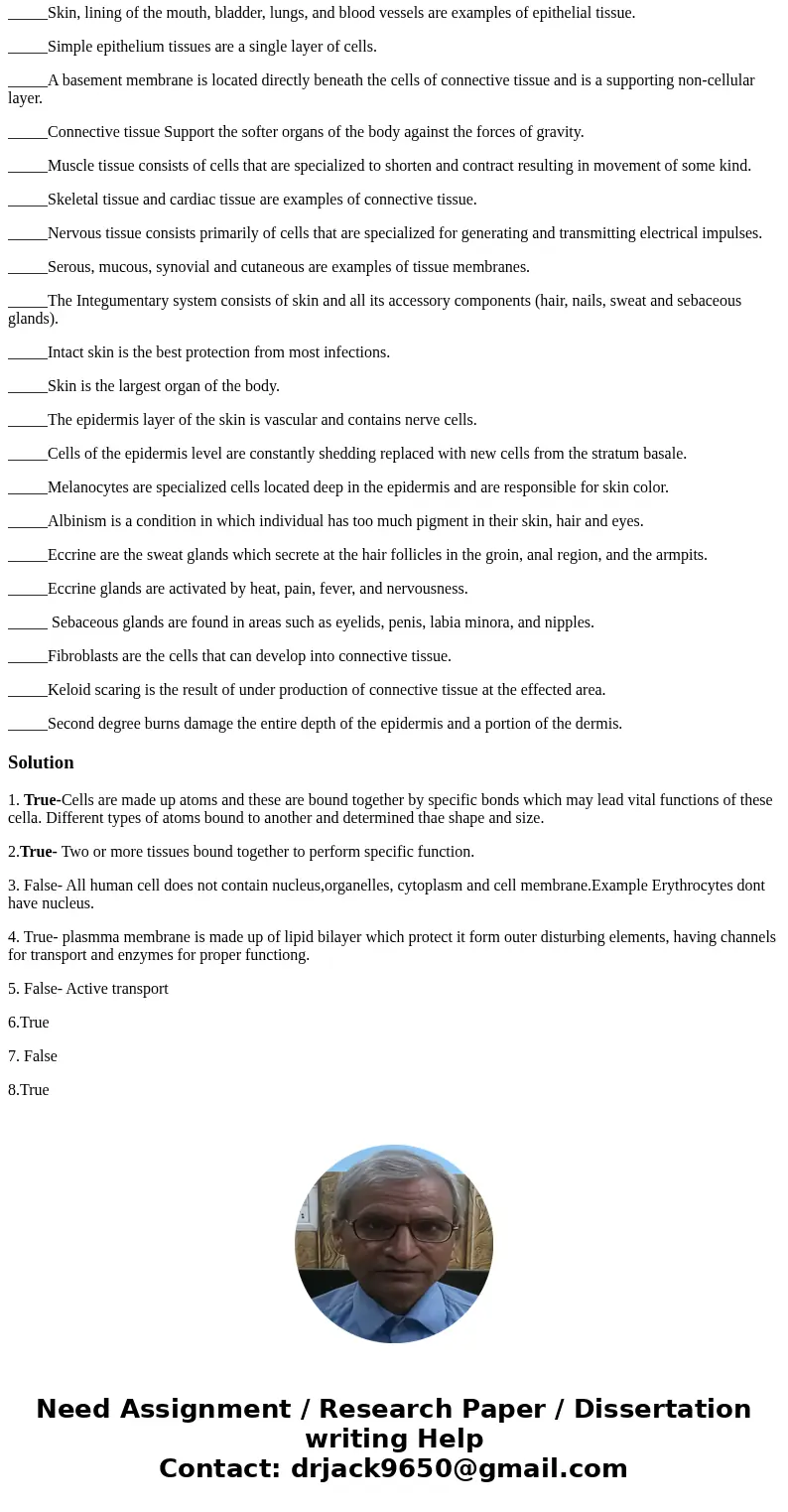 _____Skin, lining of the mouth, bladder, lungs, and blood vessels are examples of epithelial tissue.

_____Simple epithelium tissues are a single layer of cells.

_____A basement membrane is located directly beneath the cells of connective tissue and is a supporting non-cellular layer.

_____Connective tissue Support the softer organs of the body against the forces of gravity.

_____Muscle tissue consists of cells that are specialized to shorten and contract resulting in movement of some kind.

_____Skeletal tissue and cardiac tissue are examples of connective tissue.

_____Nervous tissue consists primarily of cells that are specialized for generating and transmitting electrical impulses.

_____Serous, mucous, synovial and cutaneous are examples of tissue membranes.

_____The Integumentary system consists of skin and all its accessory components (hair, nails, sweat and sebaceous glands).

_____Intact skin is the best protection from most infections.

_____Skin is the largest organ of the body.

_____The epidermis layer of the skin is vascular and contains nerve cells.

_____Cells of the epidermis level are constantly shedding replaced with new cells from the stratum basale.

_____Melanocytes are specialized cells located deep in the epidermis and are responsible for skin color.

_____Albinism is a condition in which individual has too much pigment in their skin, hair and eyes.

_____Eccrine are the sweat glands which secrete at the hair follicles in the groin, anal region, and the armpits.

_____Eccrine glands are activated by heat, pain, fever, and nervousness.

_____ Sebaceous glands are found in areas such as eyelids, penis, labia minora, and nipples.

_____Fibroblasts are the cells that can develop into connective tissue.

_____Keloid scaring is the result of under production of connective tissue at the effected area.

_____Second degree burns damage the entire depth of the epidermis and a portion of the dermis.

Solution

1. True-Cells are made up atoms and these are bound together by specific bonds which may lead vital functions of these cella. Different types of atoms bound to another and determined thae shape and size.

2.True- Two or more tissues bound together to perform specific function.

3. False- All human cell does not contain nucleus,organelles, cytoplasm and cell membrane.Example Erythrocytes dont have nucleus.

4. True- plasmma membrane is made up of lipid bilayer which protect it form outer disturbing elements, having channels for transport and enzymes for proper functiong.

5. False- Active transport

6.True

7. False

8.True

Need Assignment / Research Paper / Dissertation writing Help
Contact: drjack9650@gmail.com